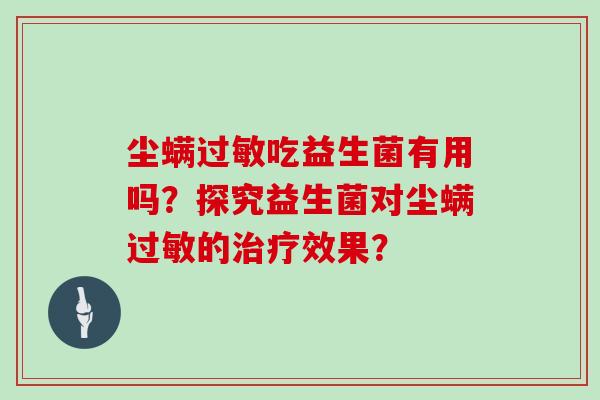 尘螨过敏吃益生菌有用吗？探究益生菌对尘螨过敏的治疗效果？